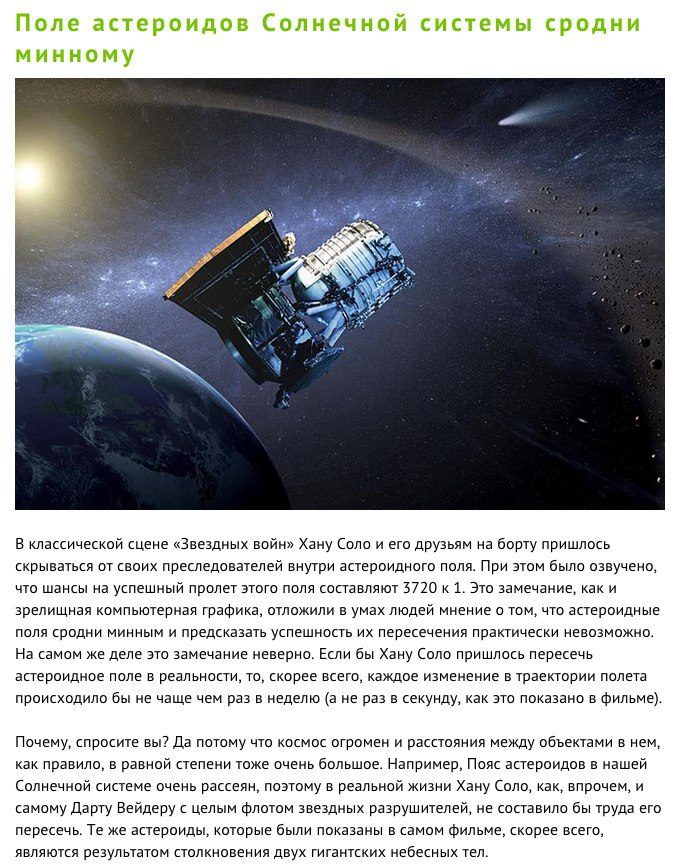 Поле астероидов Солнечной системы сродни минному

В классической сцене «Звездных войн» Хану Соло и его друзьям на борту пришлось скрываться от своих преследователей внутри астероидного поля. При этом было озвучено, что шансы на успешный пролет этого поля составляют 3720 к 1. Это замечание, как и зрелищная компьютерная графика, отложили в умах людей мнение о том, что астероидные поля сродни минным и предсказать успешность их пересечения практически невозможно. На самом же деле это замечание неверно. Если бы Хану Соло пришлось пересечь астероидное поле в реальности, то, скорее всего, каждое изменение в траектории полета происходило бы не чаще чем раз в неделю (а не раз в секунду, как это показано в фильме).

Почему, спросите вы? Да потому что космос огромен и расстояния между объектами в нем, как правило, в равной степени тоже очень большое. Например, Пояс астероидов в нашей Солнечной системе очень рассеян, поэтому в реальной жизни Хану Соло, как, впрочем, и самому Дарту Вейдеру с целым флотом звездных разрушителей, не составило бы труда его пересечь. Те же астероиды, которые были показаны в самом фильме, скорее всего, являются результатом столкновения двух гигантских небесных тел.